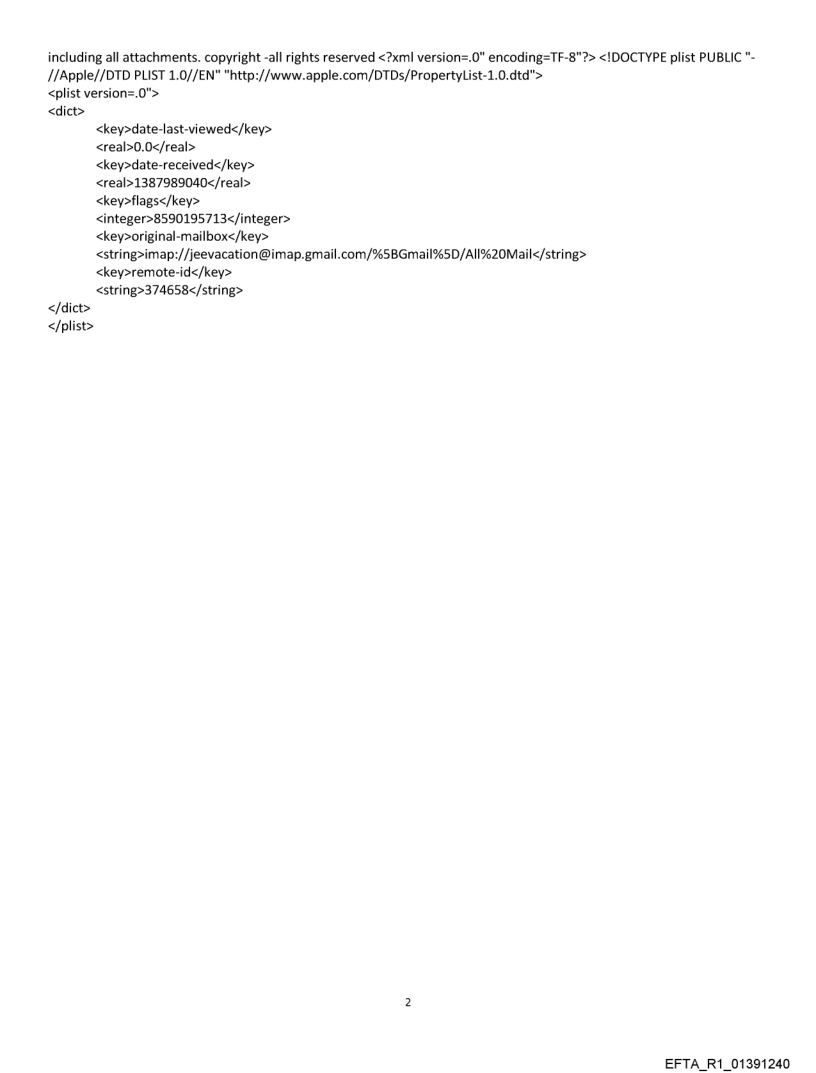 including all attachments. copyright -all rights reserved <?xml version=.0" encoding=TF-8"?> <!DOCTYPE plist PUBLIC "-//Apple//DTD PLIST 1.0//EN" "http://www.apple.com/DTDs/PropertyList-1.0.dtd">
<plist version=.0">
<dict>
<key>date-last-viewed</key>
<real>0.0</real>
<key>date-received</key>
<real>1387989040</real>
<key>flags</key>
<integer>8590195713</integer>
<key>original-mailbox</key>
<string>imap://jeevacation@imap.gmail.com/%5BGmail%5D/All%20Mail</string>
<key>remote-id</key>
<string>374658</string>
</dict>
</plist>

2

EFTA_R1_01391240